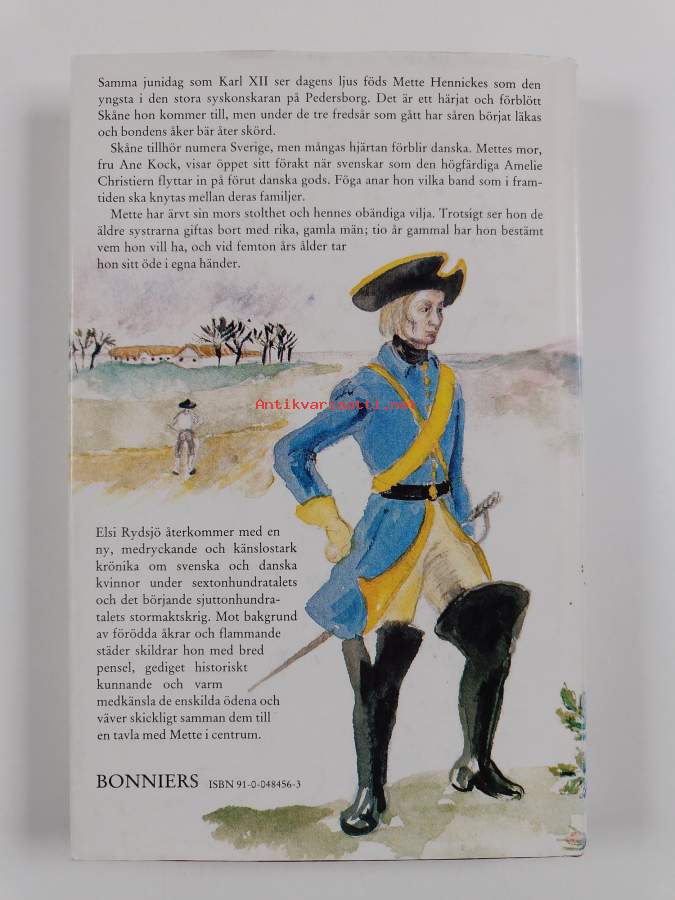 Samma junidag som Karl XII ser dagens ljus föds Mette Hennickes som den yngsta i den stora syskonskaran på Pedersborg. Det är ett härjat och förblött Skåne hon kommer till, men under de tre fredsår som gått har såren börjat läkas och bondens åker bär åter skörd.

Skåne tillhör numera Sverige, men mångas hjärtan förblir danska. Mettes mor, fru Ane Kock, visar öppet sitt förakt när svenskar som den högfärdiga Amelie Christiern flyttar in på förut danska gods. Föga anar hon vilka band som i framtiden ska knytas mellan deras familjer.

Mette har ärvt sin mors stolthet och hennes obändiga vilja. Trotsigt ser hon de äldre systrarna giftas bort med rika, gamla män; tio år gammal har hon bestämt vem hon vill ha, och vid femton års ålder tar hon sitt öde i egna händer.

Antikvariaatti.net

Elsi Rydsjö återkommer med en ny, medryckande och känslostark krönika om svenska och danska kvinnor under sextonhundratalets och det början sjuttonhundratalets stormaktskrig. Mot bakgrund av förödda åkrar och flammande städer skildrar hon med bred pensel, gediget historiskt kunnande och varm medkänsla de enskilda ödena och väver skickligt samman dem till en tavla med Mette i centrum.

BONNIERS ISBN 91-0-048456-3